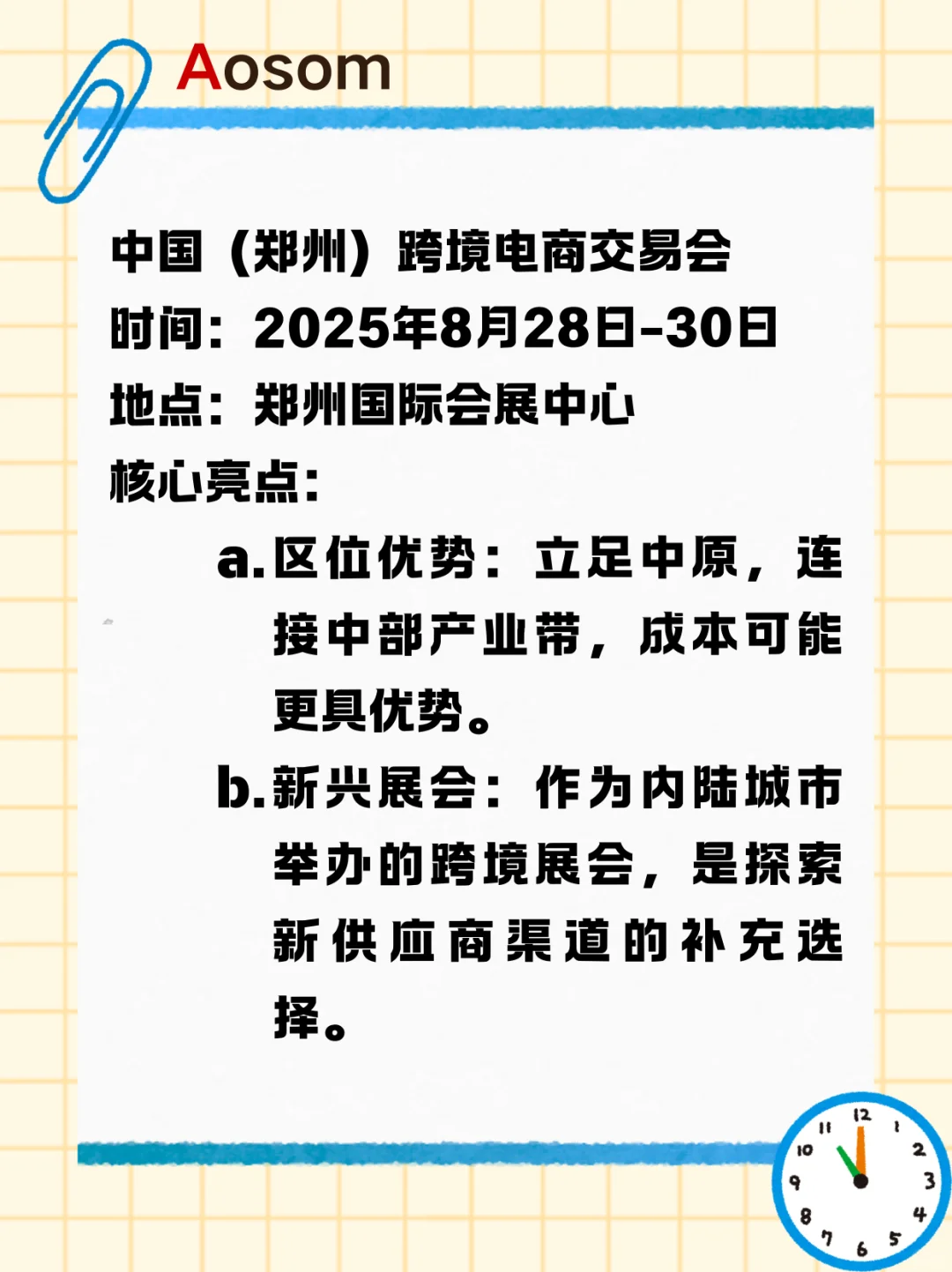 Aosom

中国（郑州）跨境电商交易会
时间：2025年8月28日-30日
地点：郑州国际会展中心
核心亮点：

a. 区位优势：立足中原，连接中部产业带，成本可能更具优势。

b. 新兴展会：作为内陆城市举办的跨境展会，是探索新供应商渠道的补充选择。

12
1
2
3
4
5
6
7
8
9
10
11